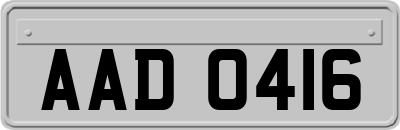 AAD 0416